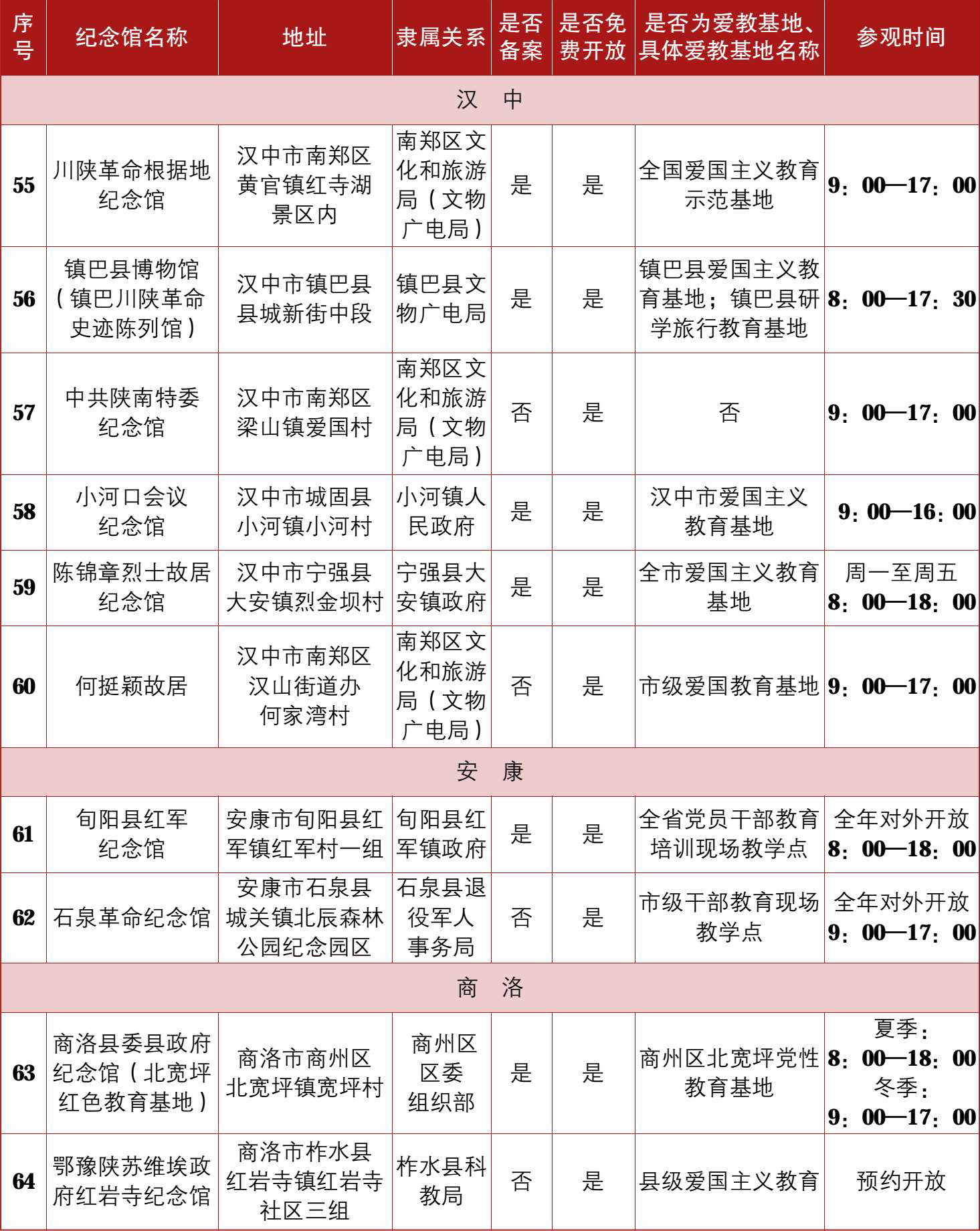 | 序号 | 纪念馆名称 | 地址 | 隶属关系 | 是否备案 | 是否免费开放 | 是否为爱教基地、具体爱教基地名称 | 参观时间 |
|---|---|---|---|---|---|---|---|
| 汉　中 | | | | | | | |
| 55 | 川陕革命根据地纪念馆 | 汉中市南郑区黄官镇红寺湖景区内 | 南郑区文化和旅游局（文物广电局） | 是 | 是 | 全国爱国主义教育示范基地 | 9：00—17：00 |
| 56 | 镇巴县博物馆（镇巴川陕革命史迹陈列馆） | 汉中市镇巴县县城新街中段 | 镇巴县文物广电局 | 是 | 是 | 镇巴县爱国主义教育基地；镇巴县研学旅行教育基地 | 8：00—17：30 |
| 57 | 中共陕南特委纪念馆 | 汉中市南郑区梁山镇爱国村 | 南郑区文化和旅游局（文物广电局） | 否 | 是 | 否 | 9：00—17：00 |
| 58 | 小河口会议纪念馆 | 汉中市城固县小河镇小河村 | 小河镇人民政府 | 是 | 是 | 汉中市爱国主义教育基地 | 9：00—16：00 |
| 59 | 陈锦章烈士故居纪念馆 | 汉中市宁强县大安镇烈金坝村 | 宁强县大安镇政府 | 是 | 是 | 全市爱国主义教育基地 | 周一至周五 8：00—18：00 |
| 60 | 何挺颖故居 | 汉中市南郑区汉山街道办何家湾村 | 南郑区文化和旅游局（文物广电局） | 否 | 是 | 市级爱国教育基地 | 9：00—17：00 |
| 安　康 | | | | | | | |
| 61 | 旬阳县红军纪念馆 | 安康市旬阳县红军镇红军村一组 | 旬阳县红军镇政府 | 是 | 是 | 全省党员干部教育培训现场教学点 | 全年对外开放 8：00—18：00 |
| 62 | 石泉革命纪念馆 | 安康市石泉县城关镇北辰森林公园纪念园区 | 石泉县退役军人事务局 | 否 | 是 | 市级干部教育现场教学点 | 全年对外开放 9：00—17：00 |
| 商　洛 | | | | | | | |
| 63 | 商洛县委县政府纪念馆（北宽坪红色教育基地） | 商洛市商州区北宽坪镇宽坪村 | 商州区区委组织部 | 是 | 是 | 商州区北宽坪党性教育基地 | 夏季：8：00—18：00 冬季：9：00—17：00 |
| 64 | 鄂豫陕苏维埃政府红岩寺纪念馆 | 商洛市柞水县红岩寺镇红岩寺社区三组 | 柞水县科教局 | 否 | 是 | 县级爱国主义教育 | 预约开放 |